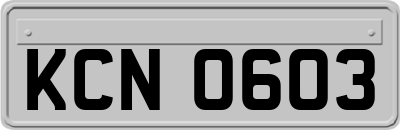 KCN 0603